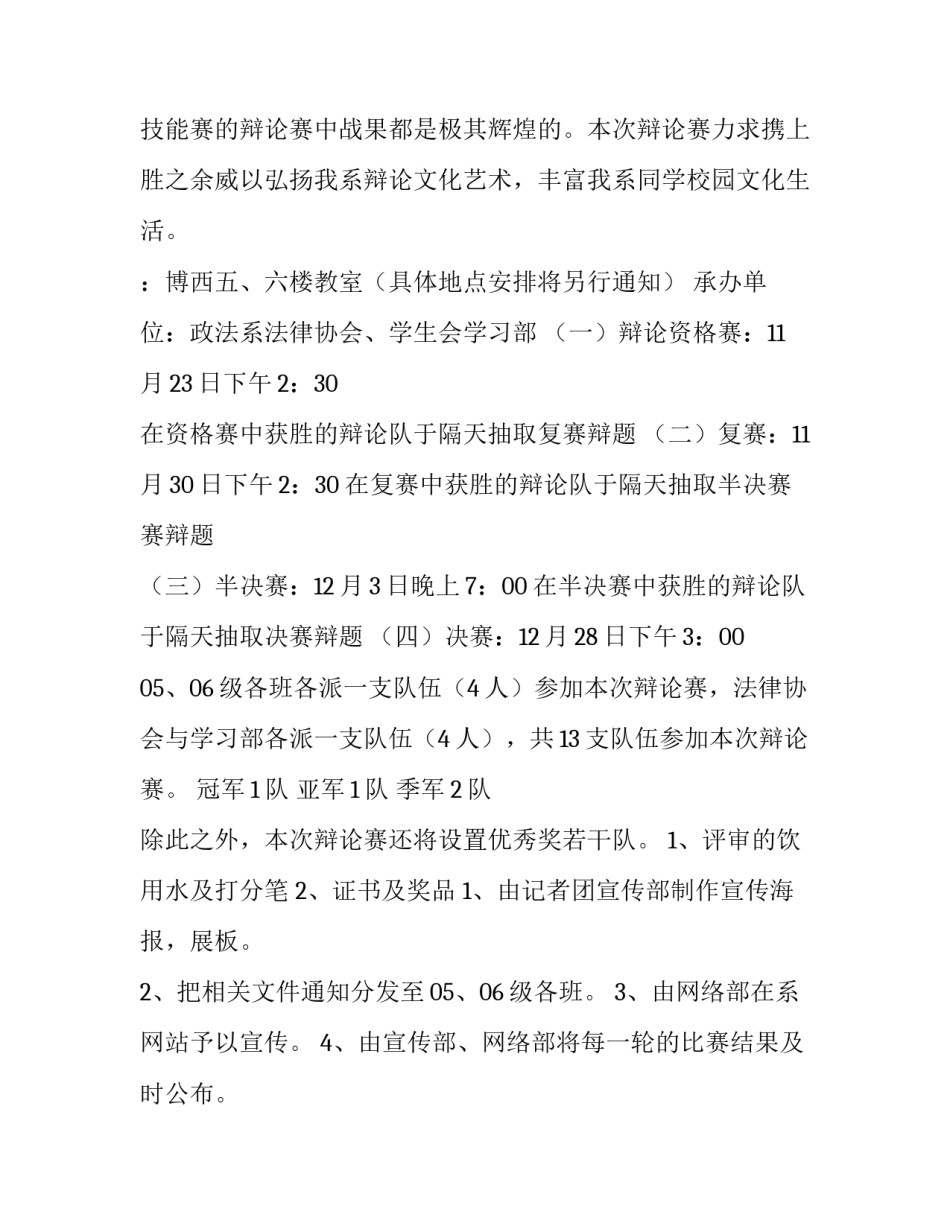 技能赛的辩论赛中战果都是极其辉煌的。本次辩论赛力求携上胜之余威以弘扬我系辩论文化艺术，丰富我系同学校园文化生活。

：博西五、六楼教室（具体地点安排将另行通知） 承办单位：政法系法律协会、学生会学习部 （一）辩论资格赛：11月23日下午2：30

在资格赛中获胜的辩论队于隔天抽取复赛辩题 （二）复赛：11月30日下午2：30在复赛中获胜的辩论队于隔天抽取半决赛赛辩题

（三）半决赛：12月3日晚上7：00在半决赛中获胜的辩论队于隔天抽取决赛辩题 （四）决赛：12月28日下午3：00

05、06级各班各派一支队伍（4人）参加本次辩论赛，法律协会与学习部各派一支队伍（4人），共13支队伍参加本次辩论赛。 冠军1队 亚军1队 季军2队

除此之外，本次辩论赛还将设置优秀奖若干队。 1、评审的饮用水及打分笔 2、证书及奖品 1、由记者团宣传部制作宣传海报，展板。

2、把相关文件通知分发至05、06级各班。 3、由网络部在系网站予以宣传。 4、由宣传部、网络部将每一轮的比赛结果及时公布。